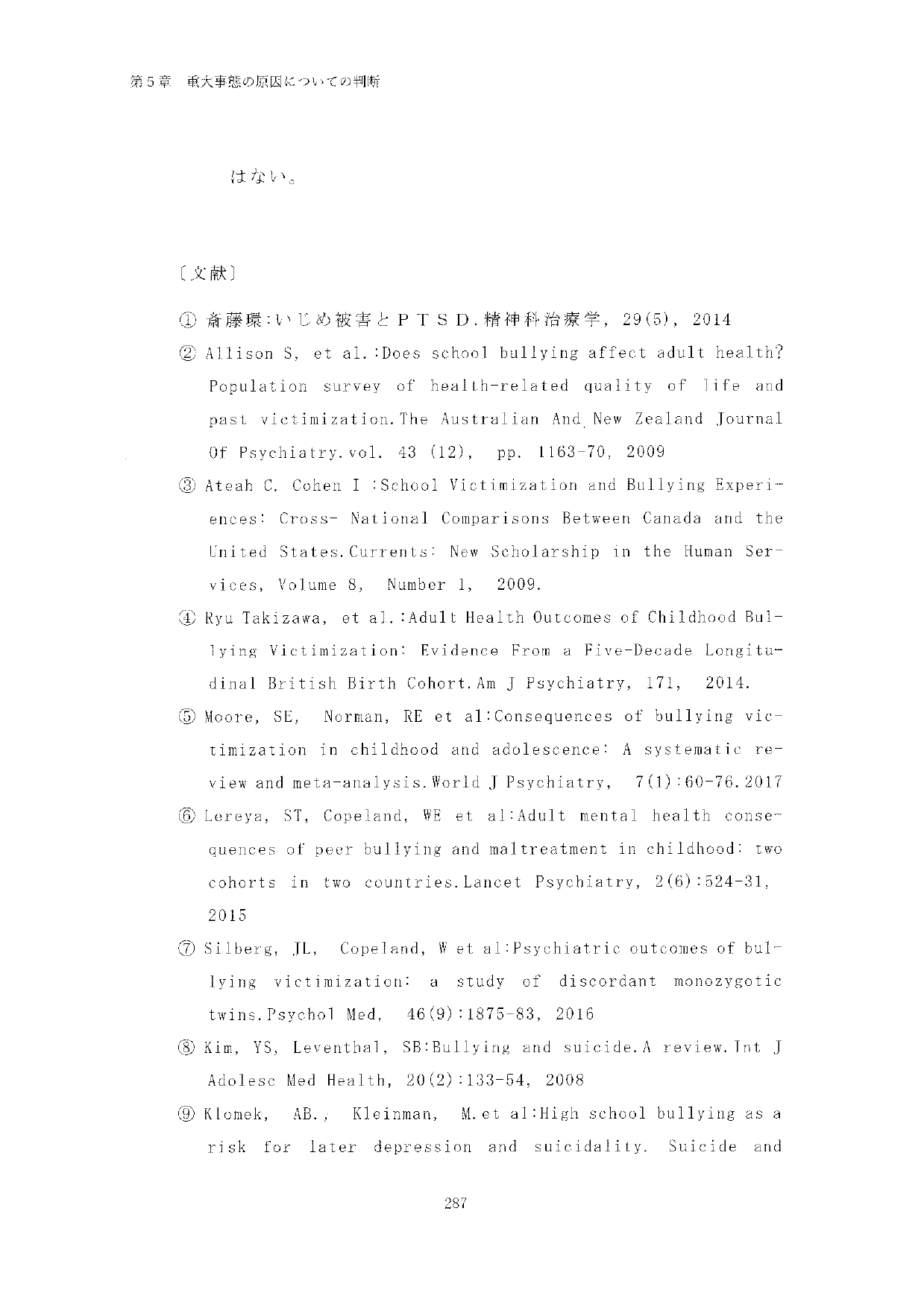 第５章　重大事態の原因についての判断

はない。

〔文献〕

① 斎藤環:いじめ被害とＰＴＳＤ.精神科治療学, 29(5), 2014

② Allison S, et al.:Does school bullying affect adult health? Population survey of health-related quality of life and past victimization.The Australian And New Zealand Journal Of Psychiatry.vol. 43 (12), pp. 1163-70, 2009

③ Ateah C. Cohen I :School Victimization and Bullying Experiences: Cross- National Comparisons Between Canada and the United States.Currents: New Scholarship in the Human Services, Volume 8, Number 1, 2009.

④ Ryu Takizawa, et al.:Adult Health Outcomes of Childhood Bullying Victimization: Evidence From a Five-Decade Longitudinal British Birth Cohort.Am J Psychiatry, 171, 2014.

⑤ Moore, SE, Norman, RE et al:Consequences of bullying victimization in childhood and adolescence: A systematic review and meta-analysis.World J Psychiatry, 7(1):60-76.2017

⑥ Lereya, ST, Copeland, WE et al:Adult mental health consequences of peer bullying and maltreatment in childhood: two cohorts in two countries.Lancet Psychiatry, 2(6):524-31, 2015

⑦ Silberg, JL, Copeland, W et al:Psychiatric outcomes of bullying victimization: a study of discordant monozygotic twins.Psychol Med, 46(9):1875-83, 2016

⑧ Kim, YS, Leventhal, SB:Bullying and suicide.A review.Int J Adolesc Med Health, 20(2):133-54, 2008

⑨ Klomek, AB., Kleinman, M.et al:High school bullying as a risk for later depression and suicidality. Suicide and

287